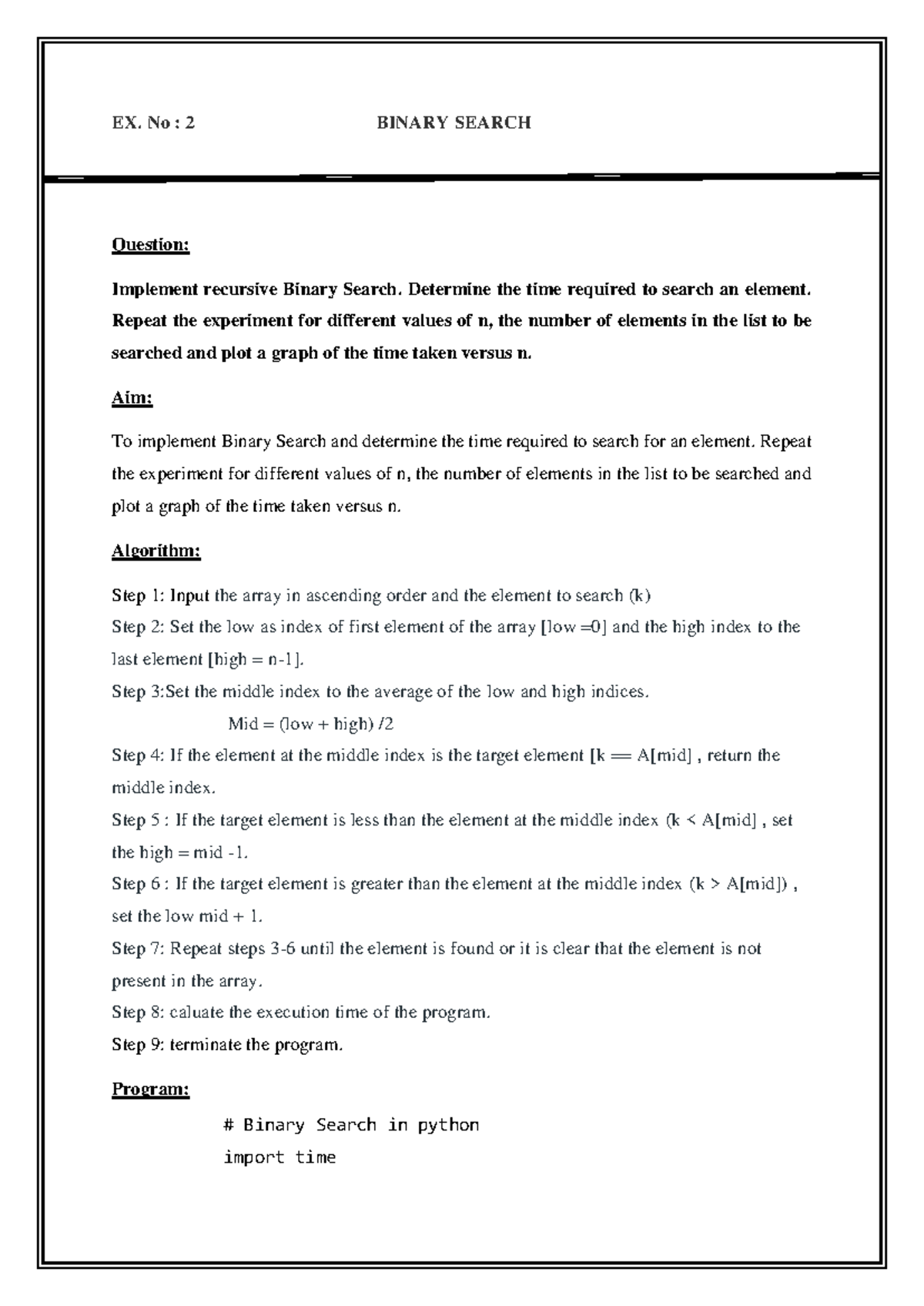 EX. No : 2 BINARY SEARCH

Question:

Implement recursive Binary Search. Determine the time required to search an element. Repeat the experiment for different values of n, the number of elements in the list to be searched and plot a graph of the time taken versus n.

Aim:

To implement Binary Search and determine the time required to search for an element. Repeat the experiment for different values of n, the number of elements in the list to be searched and plot a graph of the time taken versus n.

Algorithm:

Step 1: Input the array in ascending order and the element to search (k)
Step 2: Set the low as index of first element of the array [low =0] and the high index to the last element [high = n-1].
Step 3:Set the middle index to the average of the low and high indices.
Mid = (low + high) /2
Step 4: If the element at the middle index is the target element [k == A[mid] , return the middle index.
Step 5 : If the target element is less than the element at the middle index (k < A[mid] , set the high = mid -1.
Step 6 : If the target element is greater than the element at the middle index (k > A[mid]) , set the low mid + 1.
Step 7: Repeat steps 3-6 until the element is found or it is clear that the element is not present in the array.
Step 8: caluate the execution time of the program.
Step 9: terminate the program.

Program:

# Binary Search in python
import time